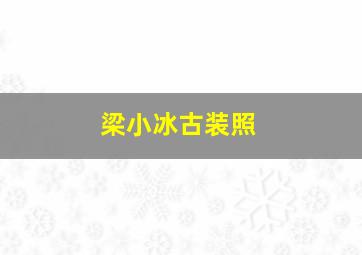 梁小冰古装照